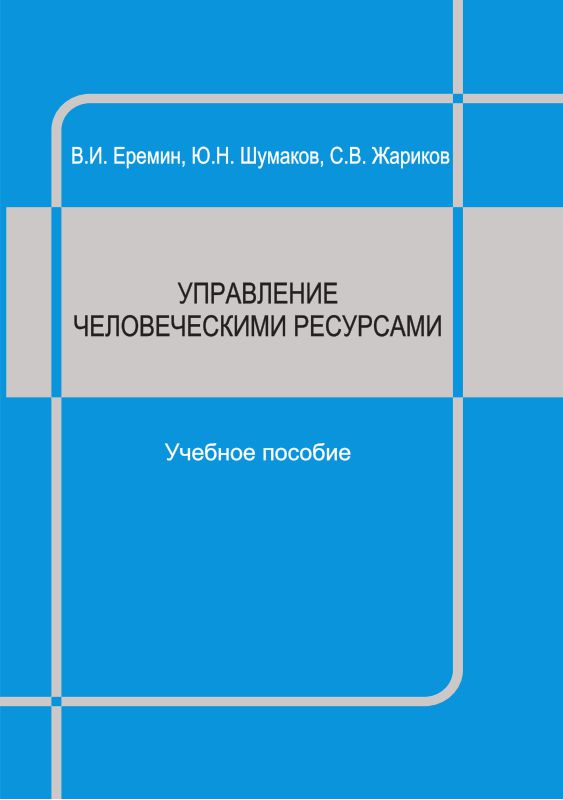 В.И. Еремин, Ю.Н. Шумаков, С.В. Жариков

УПРАВЛЕНИЕ ЧЕЛОВЕЧЕСКИМИ РЕСУРСАМИ

Учебное пособие